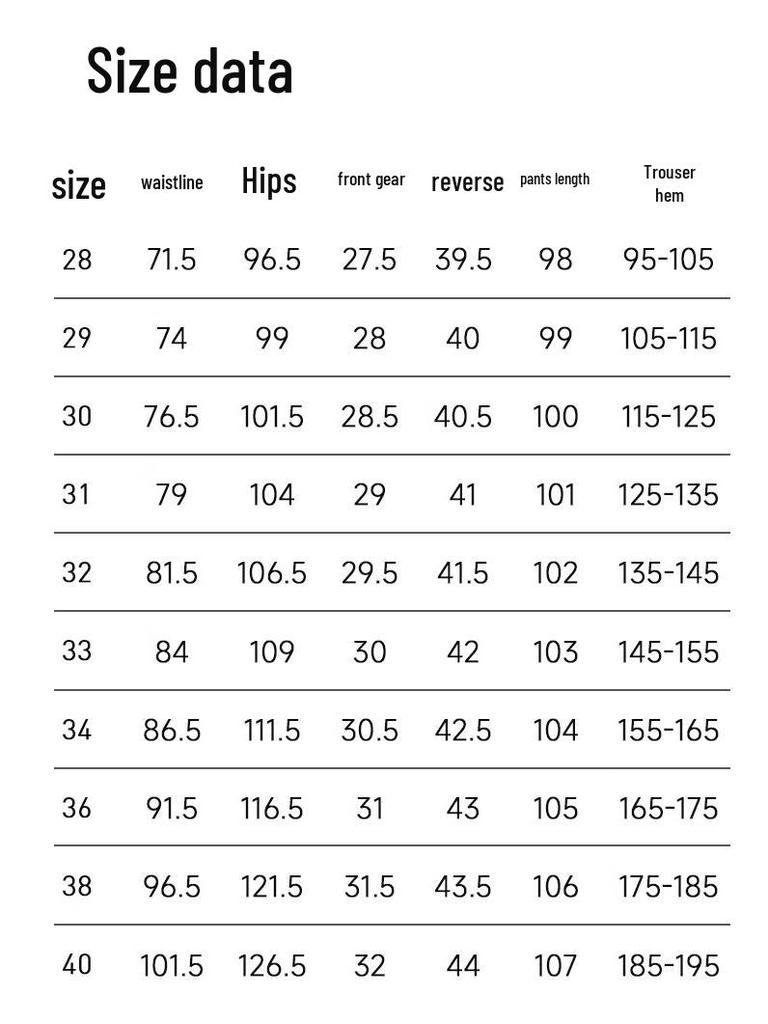 Size data

| size | waistline | Hips | front gear | reverse | pants length | Trouser hem |
|---|---|---|---|---|---|---|
| 28 | 71.5 | 96.5 | 27.5 | 39.5 | 98 | 95-105 |
| 29 | 74 | 99 | 28 | 40 | 99 | 105-115 |
| 30 | 76.5 | 101.5 | 28.5 | 40.5 | 100 | 115-125 |
| 31 | 79 | 104 | 29 | 41 | 101 | 125-135 |
| 32 | 81.5 | 106.5 | 29.5 | 41.5 | 102 | 135-145 |
| 33 | 84 | 109 | 30 | 42 | 103 | 145-155 |
| 34 | 86.5 | 111.5 | 30.5 | 42.5 | 104 | 155-165 |
| 36 | 91.5 | 116.5 | 31 | 43 | 105 | 165-175 |
| 38 | 96.5 | 121.5 | 31.5 | 43.5 | 106 | 175-185 |
| 40 | 101.5 | 126.5 | 32 | 44 | 107 | 185-195 |